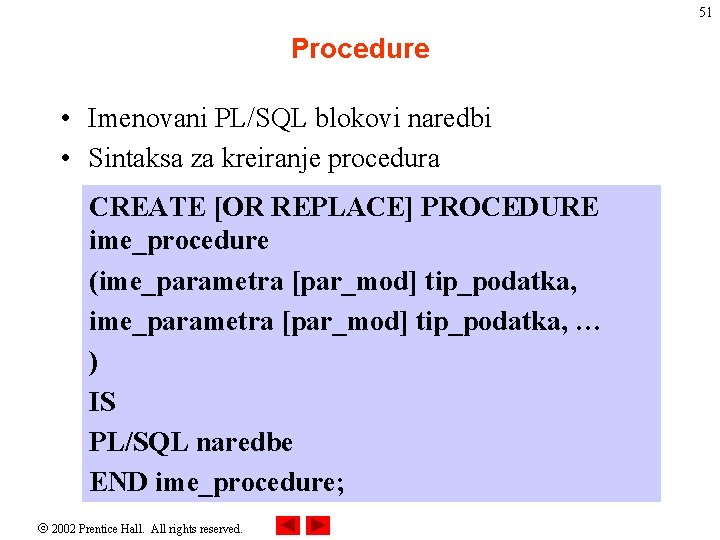 51

Procedure

• Imenovani PL/SQL blokovi naredbi
• Sintaksa za kreiranje procedura

CREATE [OR REPLACE] PROCEDURE ime_procedure
(ime_parametra [par_mod] tip_podatka,
ime_parametra [par_mod] tip_podatka, …
)
IS
PL/SQL naredbe
END ime_procedure;

© 2002 Prentice Hall. All rights reserved.